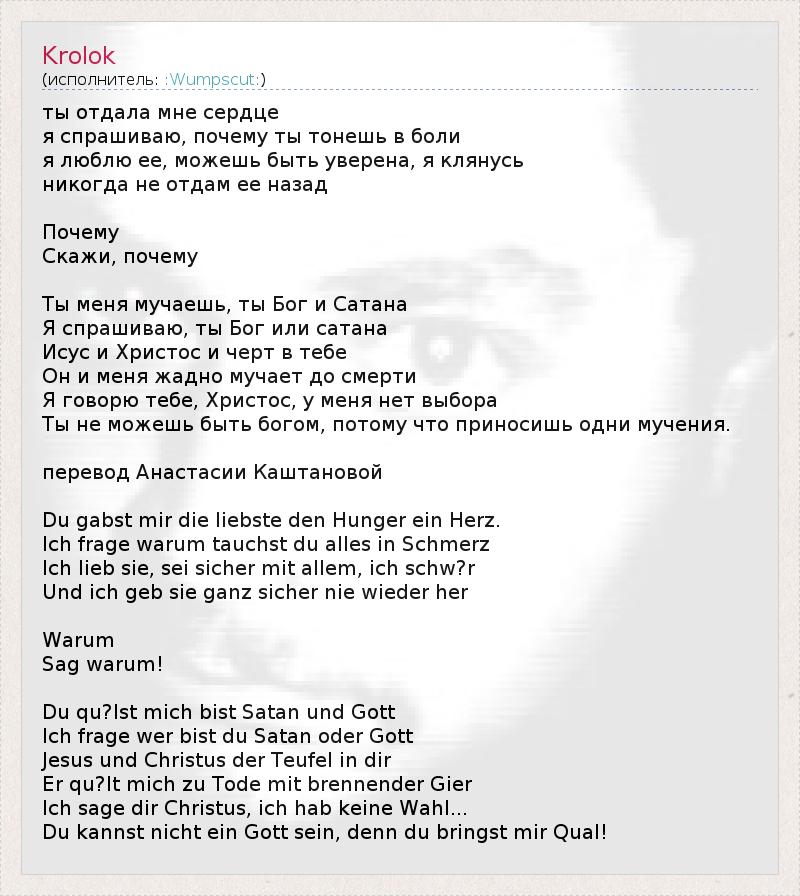 Krolok
(исполнитель: :Wumpscut:)

ты отдала мне сердце
я спрашиваю, почему ты тонешь в боли
я люблю ее, можешь быть уверена, я клянусь
никогда не отдам ее назад

Почему
Скажи, почему

Ты меня мучаешь, ты Бог и Сатана
Я спрашиваю, ты Бог или сатана
Исус и Христос и черт в тебе
Он и меня жадно мучает до смерти
Я говорю тебе, Христос, у меня нет выбора
Ты не можешь быть богом, потому что приносишь одни мучения.

перевод Анастасии Каштановой

Du gabst mir die liebste den Hunger ein Herz.
Ich frage warum tauchst du alles in Schmerz
Ich lieb sie, sei sicher mit allem, ich schw?r
Und ich geb sie ganz sicher nie wieder her

Warum
Sag warum!

Du qu?lst mich bist Satan und Gott
Ich frage wer bist du Satan oder Gott
Jesus und Christus der Teufel in dir
Er qu?lt mich zu Tode mit brennender Gier
Ich sage dir Christus, ich hab keine Wahl...
Du kannst nicht ein Gott sein, denn du bringst mir Qual!